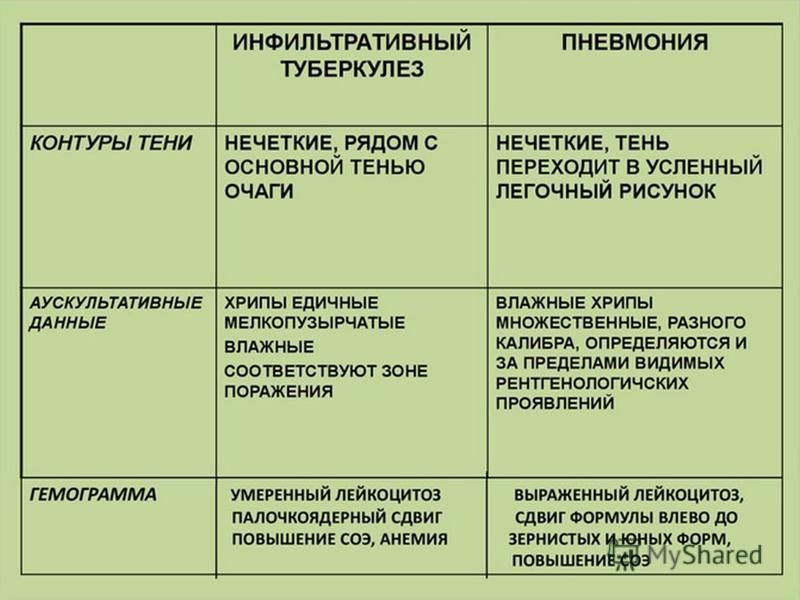 |  | ИНФИЛЬТРАТИВНЫЙ ТУБЕРКУЛЕЗ | ПНЕВМОНИЯ |
|---|---|---|
| КОНТУРЫ ТЕНИ | НЕЧЕТКИЕ, РЯДОМ С ОСНОВНОЙ ТЕНЬЮ ОЧАГИ | НЕЧЕТКИЕ, ТЕНЬ ПЕРЕХОДИТ В УСЛЕННЫЙ ЛЕГОЧНЫЙ РИСУНОК |
| АУСКУЛЬТАТИВНЫЕ ДАННЫЕ | ХРИПЫ ЕДИЧНЫЕ МЕЛКОПУЗЫРЧАТЫЕ ВЛАЖНЫЕ СООТВЕТСТВУЮТ ЗОНЕ ПОРАЖЕНИЯ | ВЛАЖНЫЕ ХРИПЫ МНОЖЕСТВЕННЫЕ, РАЗНОГО КАЛИБРА, ОПРЕДЕЛЯЮТСЯ И ЗА ПРЕДЕЛАМИ ВИДИМЫХ РЕНТГЕНОЛОГИЧСКИХ ПРОЯВЛЕНИЙ |
| ГЕМОГРАММА | УМЕРЕННЫЙ ЛЕЙКОЦИТОЗ ПАЛОЧКОЯДЕРНЫЙ СДВИГ ПОВЫШЕНИЕ СОЭ, АНЕМИЯ | ВЫРАЖЕННЫЙ ЛЕЙКОЦИТОЗ, СДВИГ ФОРМУЛЫ ВЛЕВО ДО ЗЕРНИСТЫХ И ЮНЫХ ФОРМ, ПОВЫШЕНИЕ СОЭ |

MyShared